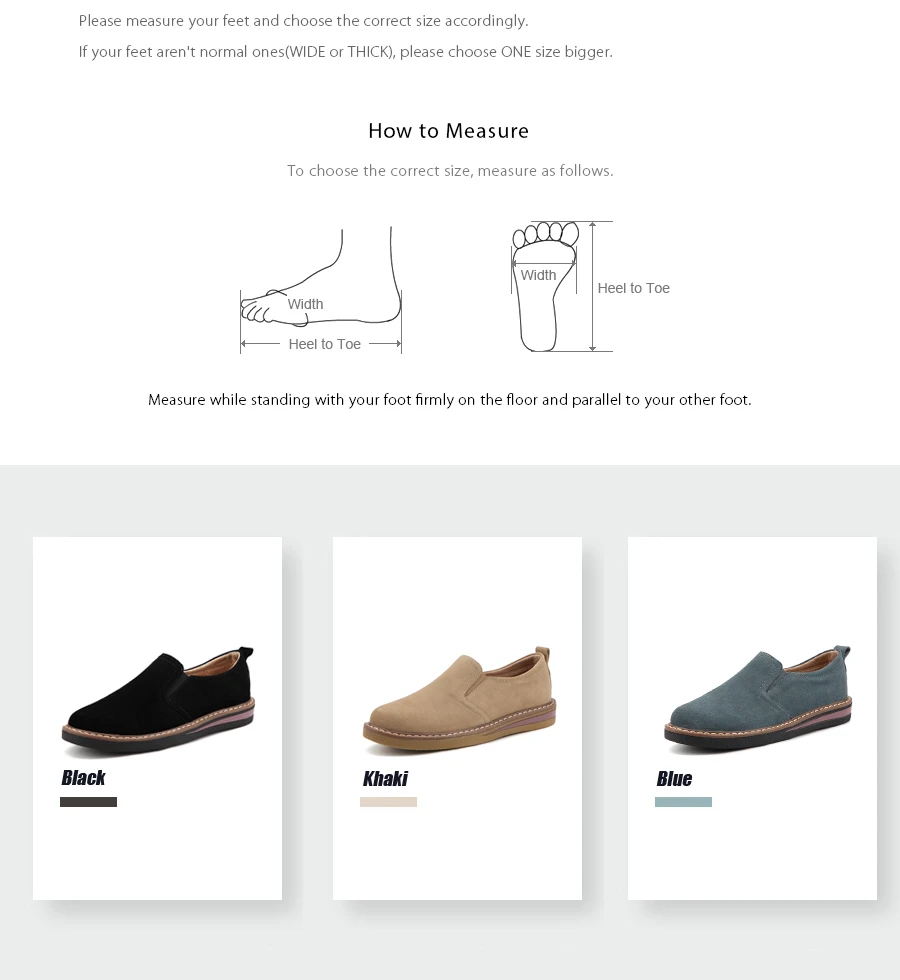 Please measure your feet and choose the correct size accordingly.

If your feet aren't normal ones(WIDE or THICK), please choose ONE size bigger.

How to Measure

To choose the correct size, measure as follows.

Width

Heel to Toe

Width

Heel to Toe

Measure while standing with your foot firmly on the floor and parallel to your other foot.

Black

Khaki

Blue